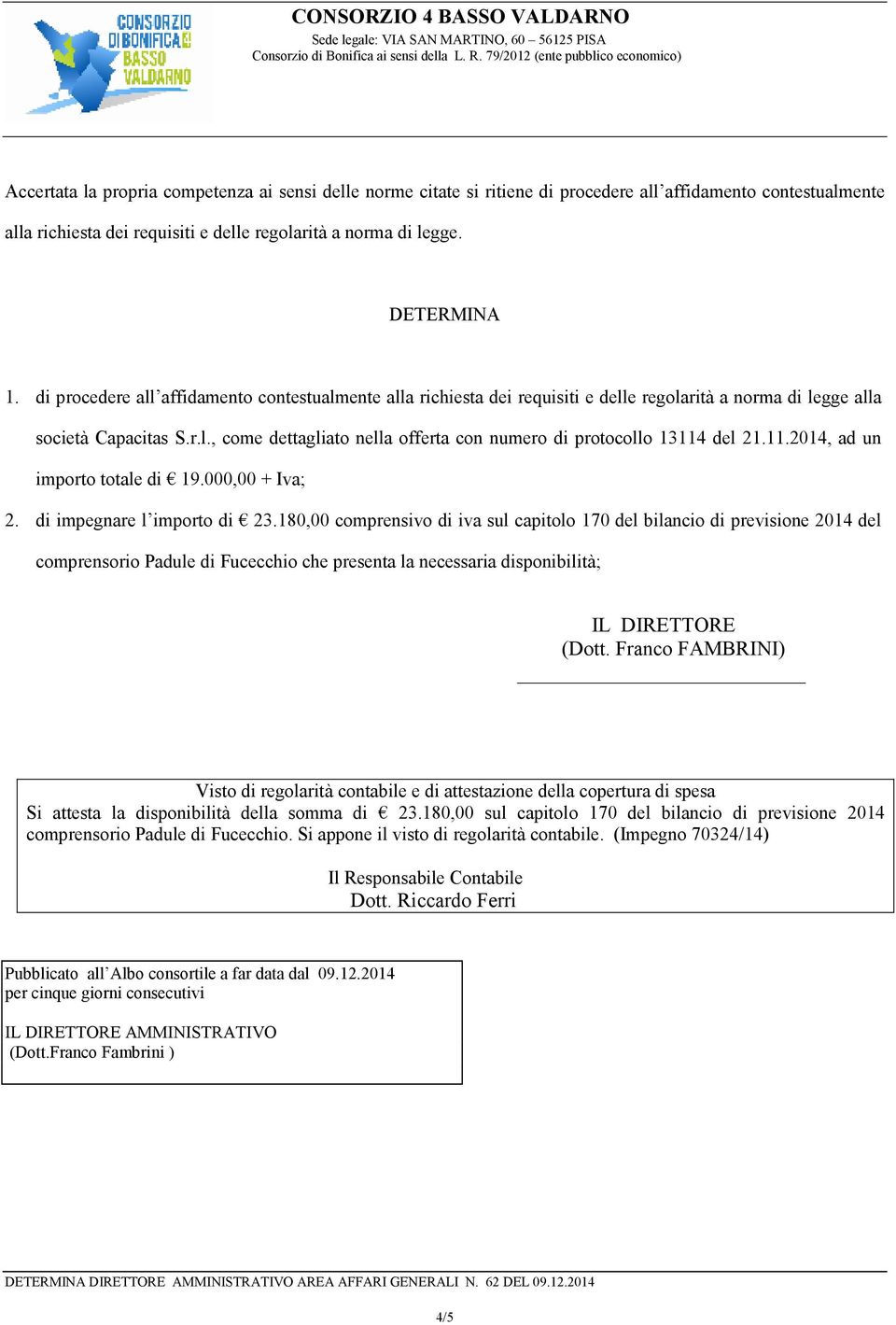 CONSORZIO DI BONIFICA 4 BASSO VALDARNO

CONSORZIO 4 BASSO VALDARNO
Sede legale: VIA SAN MARTINO, 60 – 56125 PISA
Consorzio di Bonifica ai sensi della L. R. 79/2012 (ente pubblico economico)

Accertata la propria competenza ai sensi delle norme citate si ritiene di procedere all'affidamento contestualmente alla richiesta dei requisiti e delle regolarità a norma di legge.

DETERMINA

1. di procedere all'affidamento contestualmente alla richiesta dei requisiti e delle regolarità a norma di legge alla società Capacitas S.r.l., come dettagliato nella offerta con numero di protocollo 13114 del 21.11.2014, ad un importo totale di € 19.000,00 + Iva;

2. di impegnare l'importo di € 23.180,00 comprensivo di iva sul capitolo 170 del bilancio di previsione 2014 del comprensorio Padule di Fucecchio che presenta la necessaria disponibilità;

IL DIRETTORE
(Dott. Franco FAMBRINI)

Visto di regolarità contabile e di attestazione della copertura di spesa
Si attesta la disponibilità della somma di € 23.180,00 sul capitolo 170 del bilancio di previsione 2014 comprensorio Padule di Fucecchio. Si appone il visto di regolarità contabile. (Impegno 70324/14)

Il Responsabile Contabile
Dott. Riccardo Ferri

Pubblicato all'Albo consortile a far data dal 09.12.2014
per cinque giorni consecutivi

IL DIRETTORE AMMINISTRATIVO
(Dott.Franco Fambrini )

DETERMINA DIRETTORE AMMINISTRATIVO AREA AFFARI GENERALI N. 62 DEL 09.12.2014

4/5